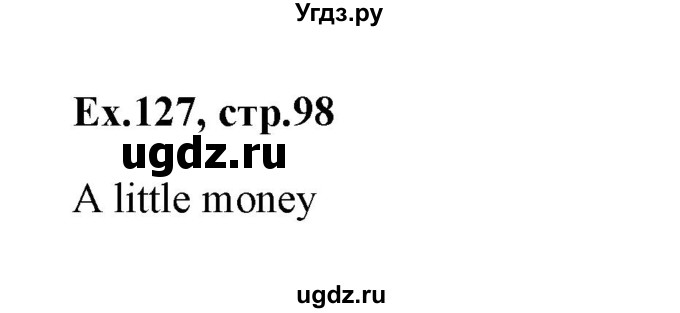 Угдз.ру

Ex.127, стр.98
ugdz.ru
A little money

ugdz.ru